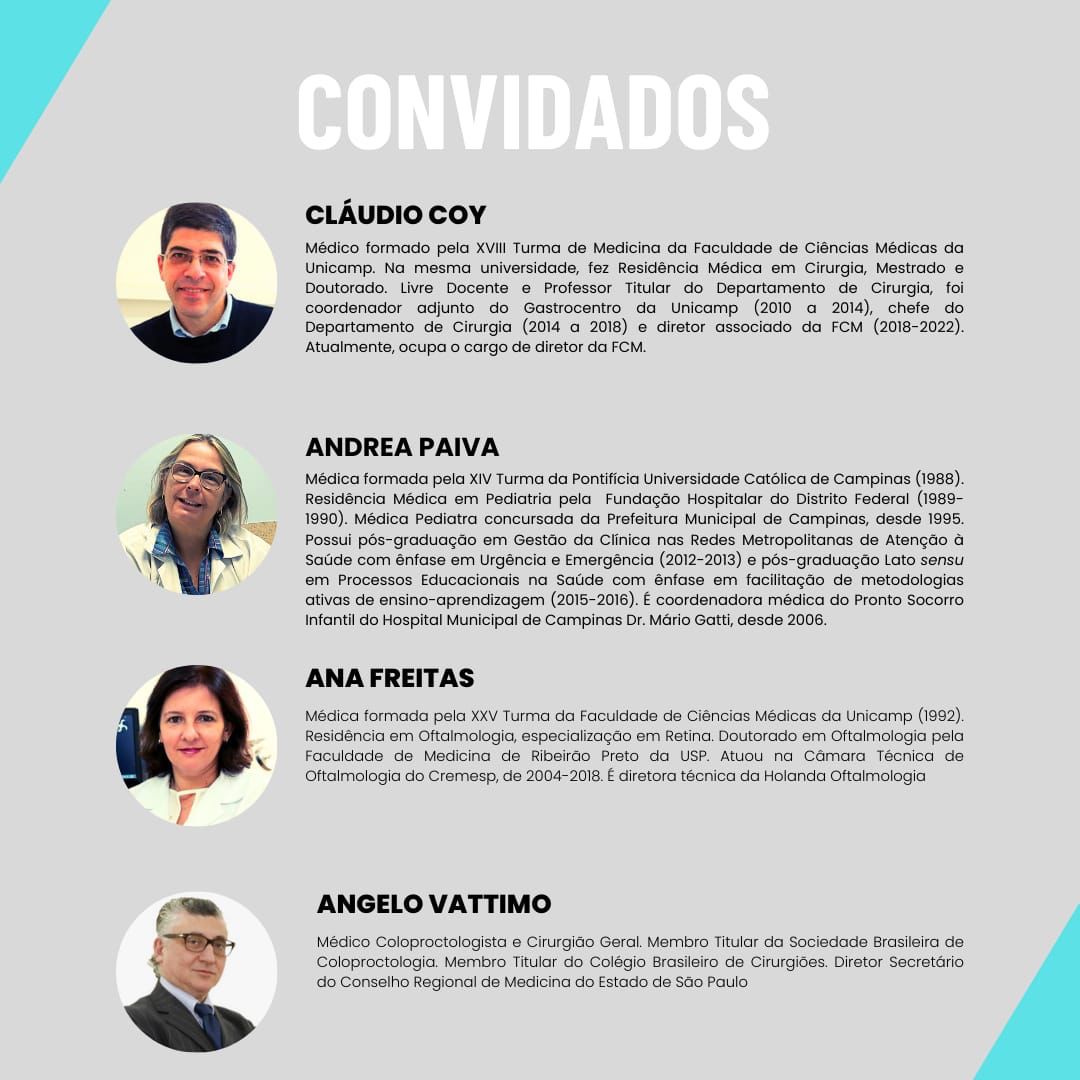 CONVIDADOS

CLÁUDIO COY

Médico formado pela XVIII Turma de Medicina da Faculdade de Ciências Médicas da Unicamp. Na mesma universidade, fez Residência Médica em Cirurgia, Mestrado e Doutorado. Livre Docente e Professor Titular do Departamento de Cirurgia, foi coordenador adjunto do Gastrocentro da Unicamp (2010 a 2014), chefe do Departamento de Cirurgia (2014 a 2018) e diretor associado da FCM (2018-2022). Atualmente, ocupa o cargo de diretor da FCM.

ANDREA PAIVA

Médica formada pela XIV Turma da Pontifícia Universidade Católica de Campinas (1988). Residência Médica em Pediatria pela Fundação Hospitalar do Distrito Federal (1989-1990). Médica Pediatra concursada da Prefeitura Municipal de Campinas, desde 1995. Possui pós-graduação em Gestão da Clínica nas Redes Metropolitanas de Atenção à Saúde com ênfase em Urgência e Emergência (2012-2013) e pós-graduação Lato sensu em Processos Educacionais na Saúde com ênfase em facilitação de metodologias ativas de ensino-aprendizagem (2015-2016). É coordenadora médica do Pronto Socorro Infantil do Hospital Municipal de Campinas Dr. Mário Gatti, desde 2006.

ANA FREITAS

Médica formada pela XXV Turma da Faculdade de Ciências Médicas da Unicamp (1992). Residência em Oftalmologia, especialização em Retina. Doutorado em Oftalmologia pela Faculdade de Medicina de Ribeirão Preto da USP. Atuou na Câmara Técnica de Oftalmologia do Cremesp, de 2004-2018. É diretora técnica da Holanda Oftalmologia

ANGELO VATTIMO

Médico Coloproctologista e Cirurgião Geral. Membro Titular da Sociedade Brasileira de Coloproctologia. Membro Titular do Colégio Brasileiro de Cirurgiões. Diretor Secretário do Conselho Regional de Medicina do Estado de São Paulo